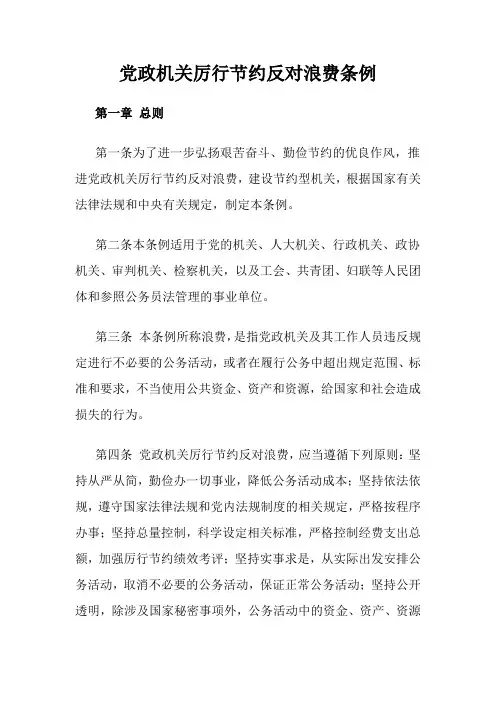 党政机关厉行节约反对浪费条例

第一章 总则

第一条为了进一步弘扬艰苦奋斗、勤俭节约的优良作风，推进党政机关厉行节约反对浪费，建设节约型机关，根据国家有关法律法规和中央有关规定，制定本条例。

第二条本条例适用于党的机关、人大机关、行政机关、政协机关、审判机关、检察机关，以及工会、共青团、妇联等人民团体和参照公务员法管理的事业单位。

第三条 本条例所称浪费，是指党政机关及其工作人员违反规定进行不必要的公务活动，或者在履行公务中超出规定范围、标准和要求，不当使用公共资金、资产和资源，给国家和社会造成损失的行为。

第四条 党政机关厉行节约反对浪费，应当遵循下列原则：坚持从严从简，勤俭办一切事业，降低公务活动成本；坚持依法依规，遵守国家法律法规和党内法规制度的相关规定，严格按程序办事；坚持总量控制，科学设定相关标准，严格控制经费支出总额，加强厉行节约绩效考评；坚持实事求是，从实际出发安排公务活动，取消不必要的公务活动，保证正常公务活动；坚持公开透明，除涉及国家秘密事项外，公务活动中的资金、资产、资源